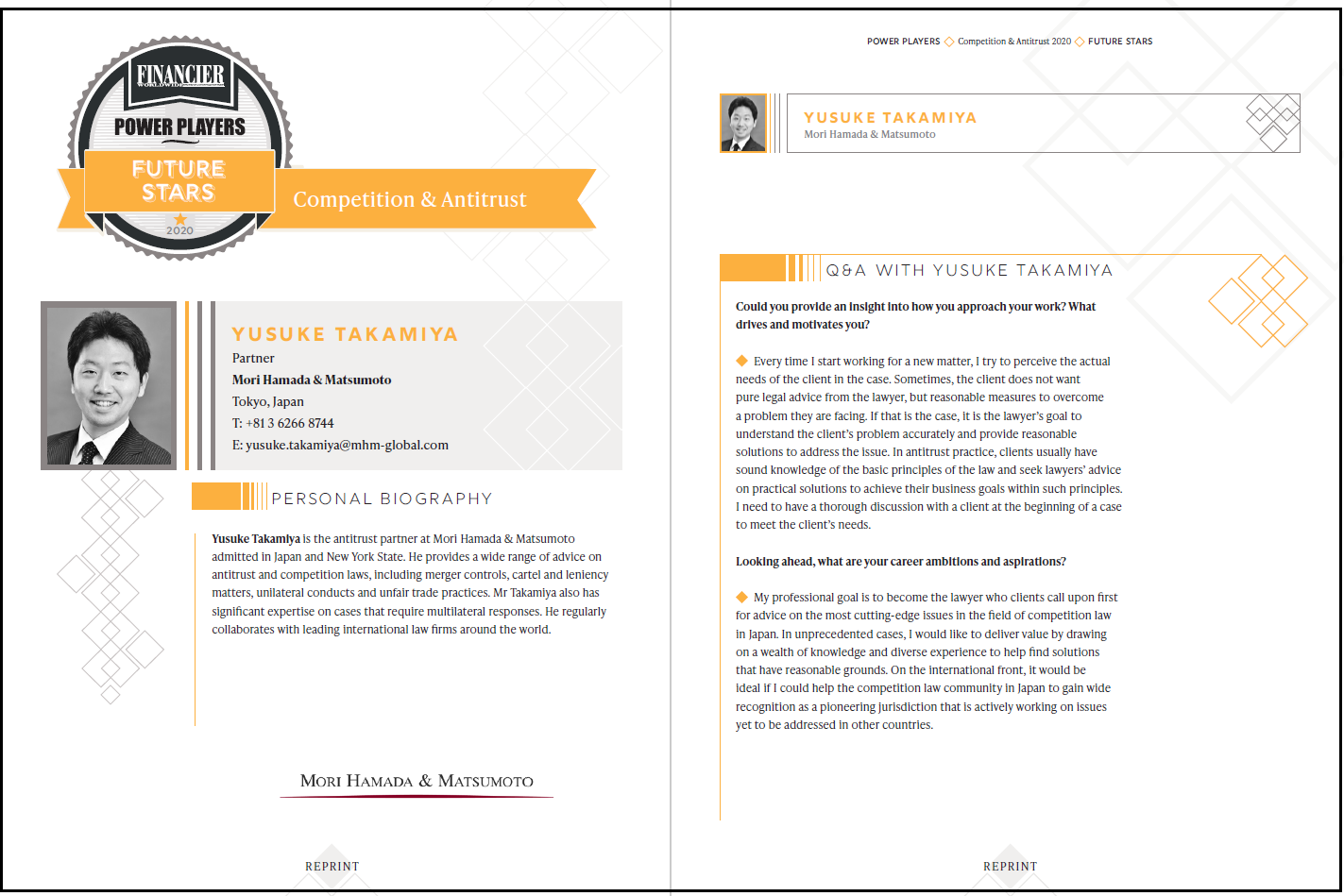 FINANCIER WORLDWIDE

POWER PLAYERS

FUTURE STARS

2020

Competition & Antitrust

YUSUKE TAKAMIYA

Partner

Mori Hamada & Matsumoto

Tokyo, Japan

T: +81 3 6266 8744

E: yusuke.takamiya@mhm-global.com

PERSONAL BIOGRAPHY

Yusuke Takamiya is the antitrust partner at Mori Hamada & Matsumoto admitted in Japan and New York State. He provides a wide range of advice on antitrust and competition laws, including merger controls, cartel and leniency matters, unilateral conducts and unfair trade practices. Mr Takamiya also has significant expertise on cases that require multilateral responses. He regularly collaborates with leading international law firms around the world.

MORI HAMADA & MATSUMOTO

REPRINT

POWER PLAYERS ◇ Competition & Antitrust 2020 ◇ FUTURE STARS

YUSUKE TAKAMIYA

Mori Hamada & Matsumoto

Q&A WITH YUSUKE TAKAMIYA

Could you provide an insight into how you approach your work? What drives and motivates you?

◆ Every time I start working for a new matter, I try to perceive the actual needs of the client in the case. Sometimes, the client does not want pure legal advice from the lawyer, but reasonable measures to overcome a problem they are facing. If that is the case, it is the lawyer's goal to understand the client's problem accurately and provide reasonable solutions to address the issue. In antitrust practice, clients usually have sound knowledge of the basic principles of the law and seek lawyers' advice on practical solutions to achieve their business goals within such principles. I need to have a thorough discussion with a client at the beginning of a case to meet the client's needs.

Looking ahead, what are your career ambitions and aspirations?

◆ My professional goal is to become the lawyer who clients call upon first for advice on the most cutting-edge issues in the field of competition law in Japan. In unprecedented cases, I would like to deliver value by drawing on a wealth of knowledge and diverse experience to help find solutions that have reasonable grounds. On the international front, it would be ideal if I could help the competition law community in Japan to gain wide recognition as a pioneering jurisdiction that is actively working on issues yet to be addressed in other countries.

REPRINT